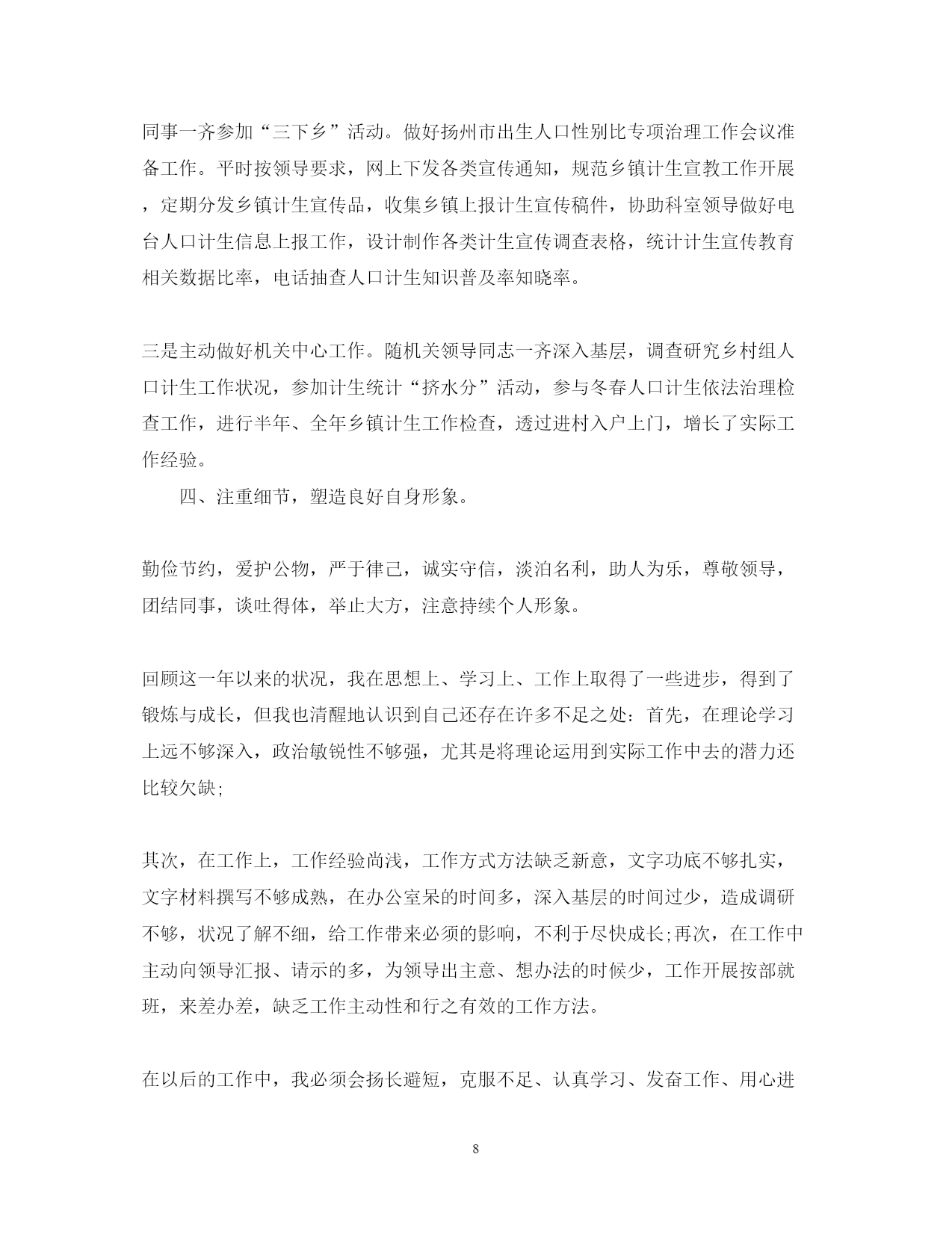 同事一齐参加“三下乡”活动。做好扬州市出生人口性别比专项治理工作会议准备工作。平时按领导要求，网上下发各类宣传通知，规范乡镇计生宣教工作开展，定期分发乡镇计生宣传品，收集乡镇上报计生宣传稿件，协助科室领导做好电台人口计生信息上报工作，设计制作各类计生宣传调查表格，统计计生宣传教育相关数据比率，电话抽查人口计生知识普及率知晓率。

三是主动做好机关中心工作。随机关领导同志一齐深入基层，调查研究乡村组人口计生工作状况，参加计生统计“挤水分”活动，参与冬春人口计生依法治理检查工作，进行半年、全年乡镇计生工作检查，透过进村入户上门，增长了实际工作经验。

四、注重细节，塑造良好自身形象。

勤俭节约，爱护公物，严于律己，诚实守信，淡泊名利，助人为乐，尊敬领导，团结同事，谈吐得体，举止大方，注意持续个人形象。

回顾这一年以来的状况，我在思想上、学习上、工作上取得了一些进步，得到了锻炼与成长，但我也清醒地认识到自己还存在许多不足之处：首先，在理论学习上远不够深入，政治敏锐性不够强，尤其是将理论运用到实际工作中去的潜力还比较欠缺;

其次，在工作上，工作经验尚浅，工作方式方法缺乏新意，文字功底不够扎实，文字材料撰写不够成熟，在办公室呆的时间多，深入基层的时间过少，造成调研不够，状况了解不细，给工作带来必须的影响，不利于尽快成长;再次，在工作中主动向领导汇报、请示的多，为领导出主意、想办法的时候少，工作开展按部就班，来差办差，缺乏工作主动性和行之有效的工作方法。

在以后的工作中，我必须会扬长避短，克服不足、认真学习、发奋工作、用心进

8